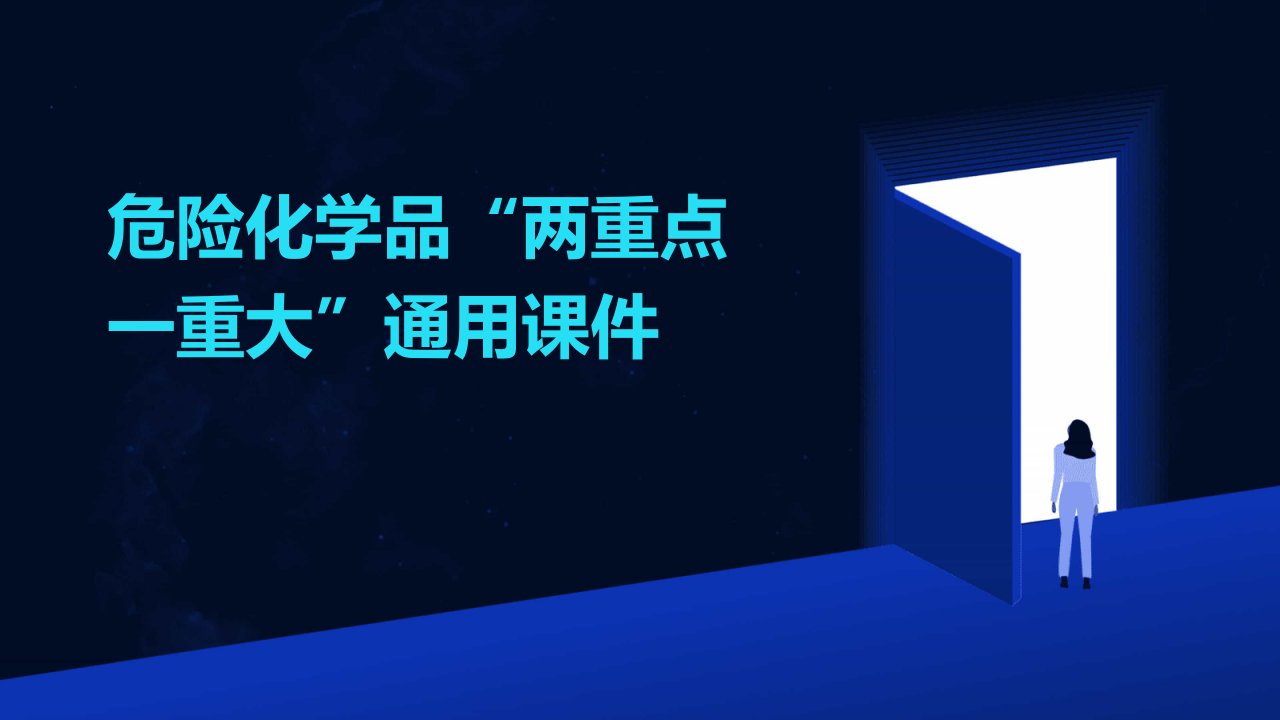 危险化学品“两重点一重大”通用课件